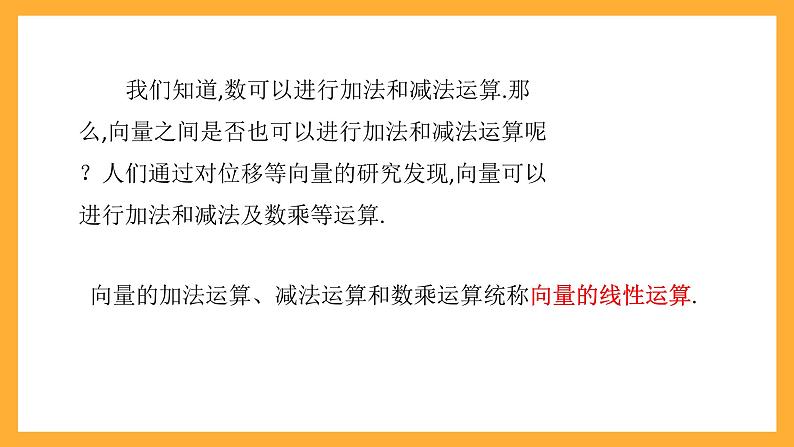 我们知道,数可以进行加法和减法运算.那么,向量之间是否也可以进行加法和减法运算呢？人们通过对位移等向量的研究发现,向量可以进行加法和减法及数乘等运算.

向量的加法运算、减法运算和数乘运算统称向量的线性运算.